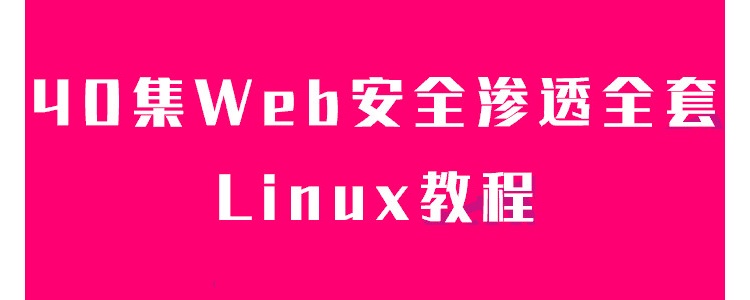 40集Web安全渗透全套
Linux教程